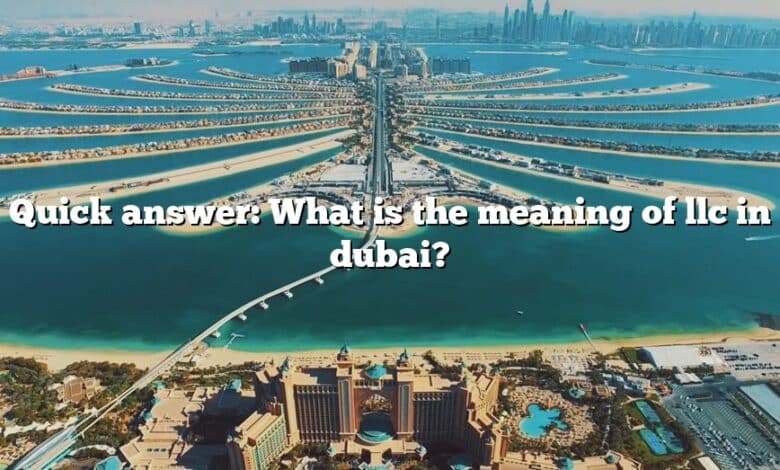 Quick answer: What is the meaning of llc in dubai?